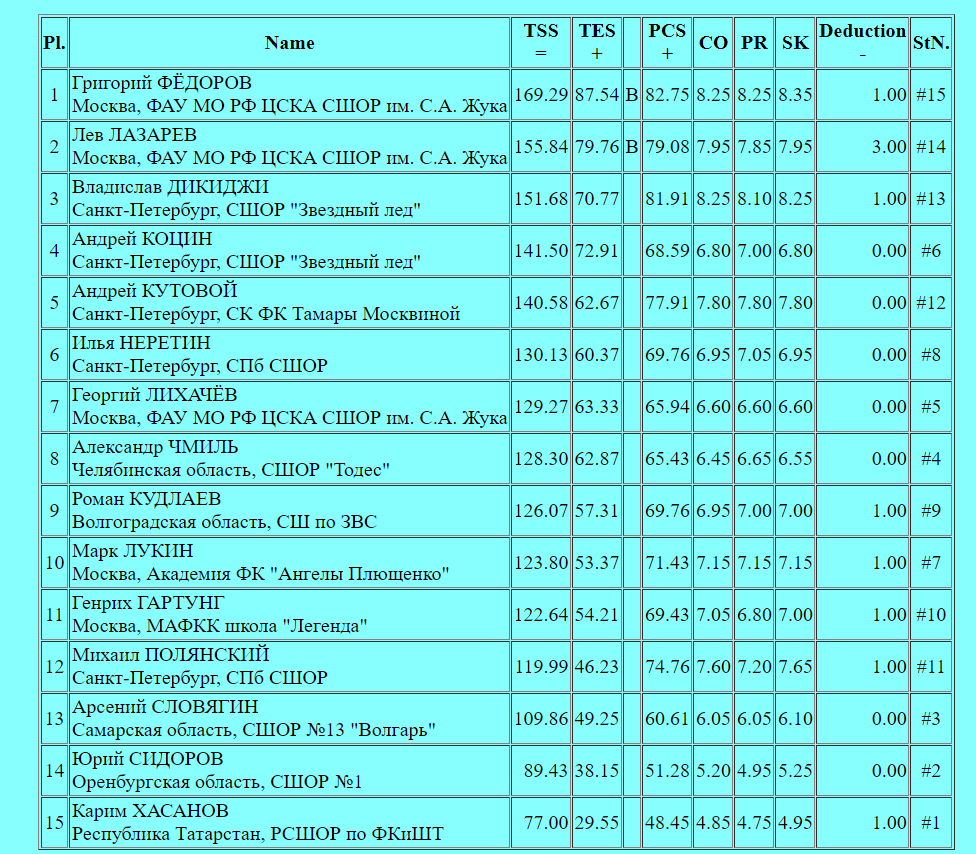 | Pl. | Name | TSS = | TES + | | PCS + | CO | PR | SK | Deduction - | StN. |
|---|---|---|---|---|---|---|---|---|---|---|
| 1 | Григорий ФЁДОРОВ Москва, ФАУ МО РФ ЦСКА СШОР им. С.А. Жука | 169.29 | 87.54 | B | 82.75 | 8.25 | 8.25 | 8.35 | 1.00 | #15 |
| 2 | Лев ЛАЗАРЕВ Москва, ФАУ МО РФ ЦСКА СШОР им. С.А. Жука | 155.84 | 79.76 | B | 79.08 | 7.95 | 7.85 | 7.95 | 3.00 | #14 |
| 3 | Владислав ДИКИДЖИ Санкт-Петербург, СШОР "Звездный лед" | 151.68 | 70.77 | | 81.91 | 8.25 | 8.10 | 8.25 | 1.00 | #13 |
| 4 | Андрей КОЦИН Санкт-Петербург, СШОР "Звездный лед" | 141.50 | 72.91 | | 68.59 | 6.80 | 7.00 | 6.80 | 0.00 | #6 |
| 5 | Андрей КУТОВОЙ Санкт-Петербург, СК ФК Тамары Москвиной | 140.58 | 62.67 | | 77.91 | 7.80 | 7.80 | 7.80 | 0.00 | #12 |
| 6 | Илья НЕРЕТИН Санкт-Петербург, СПб СШОР | 130.13 | 60.37 | | 69.76 | 6.95 | 7.05 | 6.95 | 0.00 | #8 |
| 7 | Георгий ЛИХАЧЁВ Москва, ФАУ МО РФ ЦСКА СШОР им. С.А. Жука | 129.27 | 63.33 | | 65.94 | 6.60 | 6.60 | 6.60 | 0.00 | #5 |
| 8 | Александр ЧМИЛЬ Челябинская область, СШОР "Тодес" | 128.30 | 62.87 | | 65.43 | 6.45 | 6.65 | 6.55 | 0.00 | #4 |
| 9 | Роман КУДЛАЕВ Волгоградская область, СШ по ЗВС | 126.07 | 57.31 | | 69.76 | 6.95 | 7.00 | 7.00 | 1.00 | #9 |
| 10 | Марк ЛУКИН Москва, Академия ФК "Ангелы Плющенко" | 123.80 | 53.37 | | 71.43 | 7.15 | 7.15 | 7.15 | 1.00 | #7 |
| 11 | Генрих ГАРТУНГ Москва, МАФКК школа "Легенда" | 122.64 | 54.21 | | 69.43 | 7.05 | 6.80 | 7.00 | 1.00 | #10 |
| 12 | Михаил ПОЛЯНСКИЙ Санкт-Петербург, СПб СШОР | 119.99 | 46.23 | | 74.76 | 7.60 | 7.20 | 7.65 | 1.00 | #11 |
| 13 | Арсений СЛОВЯГИН Самарская область, СШОР №13 "Волгарь" | 109.86 | 49.25 | | 60.61 | 6.05 | 6.05 | 6.10 | 0.00 | #3 |
| 14 | Юрий СИДОРОВ Оренбургская область, СШОР №1 | 89.43 | 38.15 | | 51.28 | 5.20 | 4.95 | 5.25 | 0.00 | #2 |
| 15 | Карим ХАСАНОВ Республика Татарстан, РСШОР по ФКиШТ | 77.00 | 29.55 | | 48.45 | 4.85 | 4.75 | 4.95 | 1.00 | #1 |